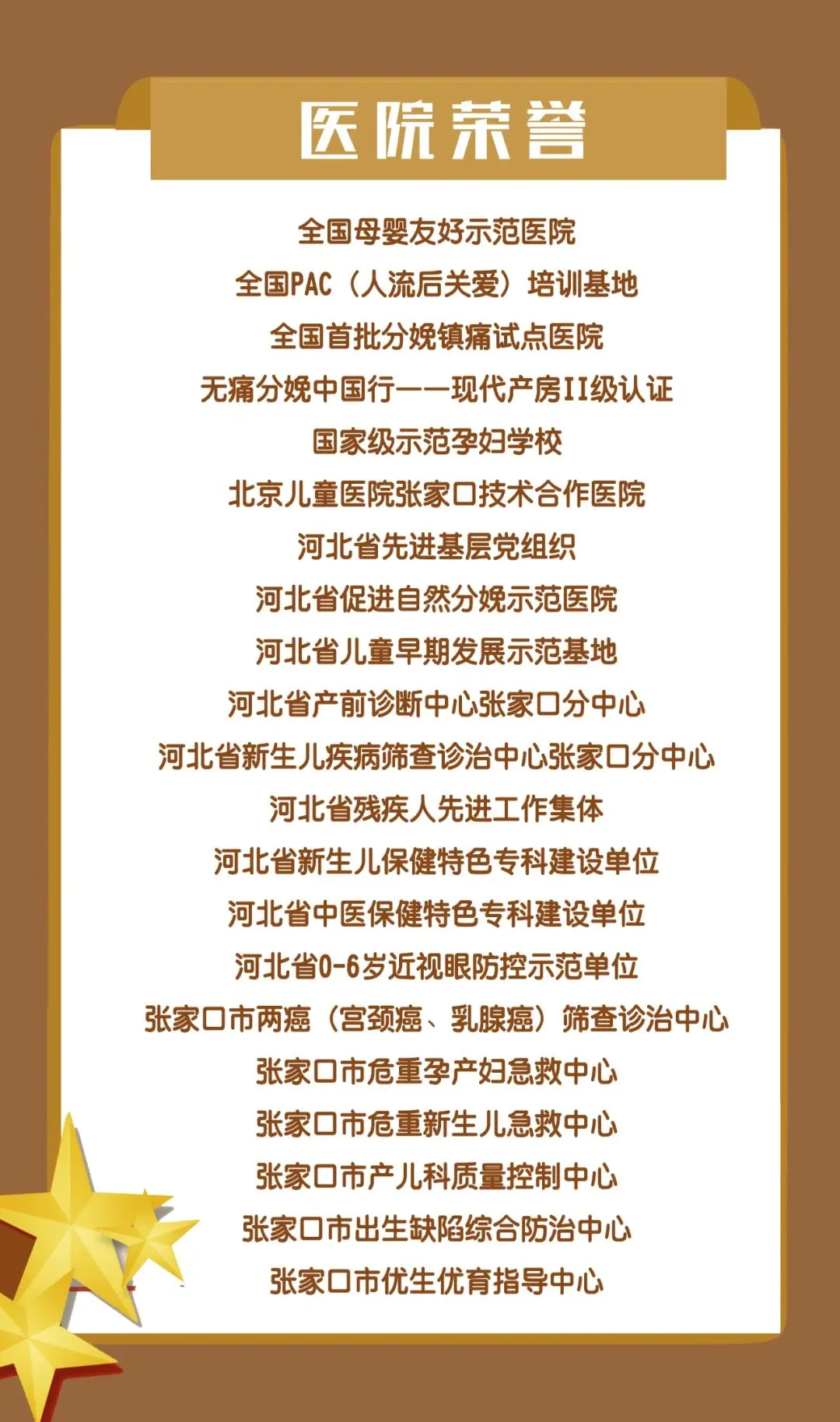 医院荣誉

全国母婴友好示范医院

全国PAC（人流后关爱）培训基地

全国首批分娩镇痛试点医院

无痛分娩中国行——现代产房II级认证

国家级示范孕妇学校

北京儿童医院张家口技术合作医院

河北省先进基层党组织

河北省促进自然分娩示范医院

河北省儿童早期发展示范基地

河北省产前诊断中心张家口分中心

河北省新生儿疾病筛查诊治中心张家口分中心

河北省残疾人先进工作集体

河北省新生儿保健特色专科建设单位

河北省中医保健特色专科建设单位

河北省0-6岁近视眼防控示范单位

张家口市两癌（宫颈癌、乳腺癌）筛查诊治中心

张家口市危重孕产妇急救中心

张家口市危重新生儿急救中心

张家口市产儿科质量控制中心

张家口市出生缺陷综合防治中心

张家口市优生优育指导中心